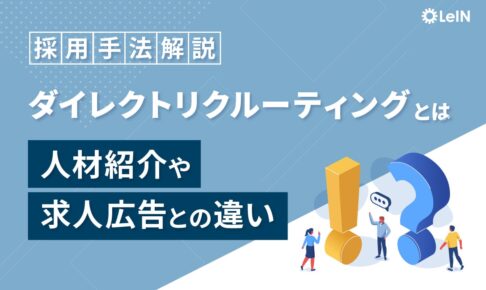 LeIN

採用手法解説

ダイレクトリクルーティングとは

人材紹介や

求人広告との違い